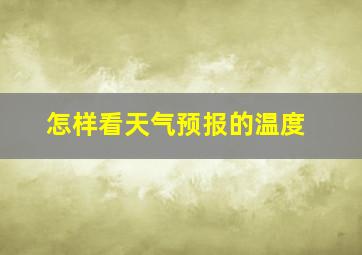 怎样看天气预报的温度